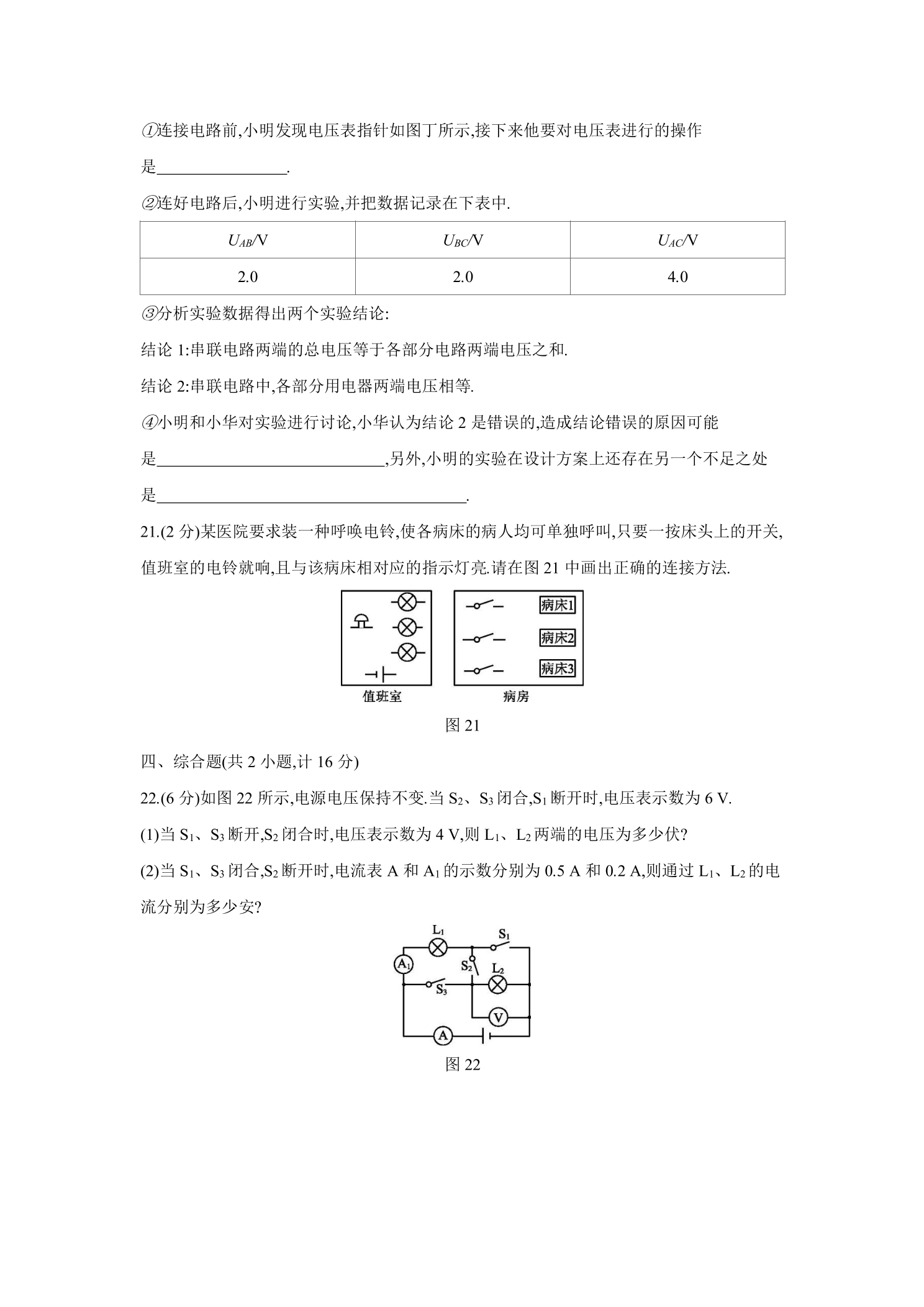 ①连接电路前,小明发现电压表指针如图丁所示,接下来他要对电压表进行的操作是________________.

②连好电路后,小明进行实验,并把数据记录在下表中.

| $U_{AB}$/V | $U_{BC}$/V | $U_{AC}$/V |
|---|---|---|
| 2.0 | 2.0 | 4.0 |

③分析实验数据得出两个实验结论:

结论 1:串联电路两端的总电压等于各部分电路两端电压之和.

结论 2:串联电路中,各部分用电器两端电压相等.

④小明和小华对实验进行讨论,小华认为结论 2 是错误的,造成结论错误的原因可能是____________________________,另外,小明的实验在设计方案上还存在另一个不足之处是______________________________________.

21.(2 分)某医院要求装一种呼唤电铃,使各病床的病人均可单独呼叫,只要一按床头上的开关,值班室的电铃就响,且与该病床相对应的指示灯亮.请在图 21 中画出正确的连接方法.

病床1
病床2
病床3
值班室
病房

图 21

四、综合题(共 2 小题,计 16 分)

22.(6 分)如图 22 所示,电源电压保持不变.当 $S_2$、$S_3$ 闭合,$S_1$ 断开时,电压表示数为 6 V.

(1)当 $S_1$、$S_3$ 断开,$S_2$ 闭合时,电压表示数为 4 V,则 $L_1$、$L_2$ 两端的电压为多少伏?

(2)当 $S_1$、$S_3$ 闭合,$S_2$ 断开时,电流表 A 和 $A_1$ 的示数分别为 0.5 A 和 0.2 A,则通过 $L_1$、$L_2$ 的电流分别为多少安?

$L_1$ $S_1$ $A_1$ $S_2$ $L_2$ $S_3$ V A

图 22